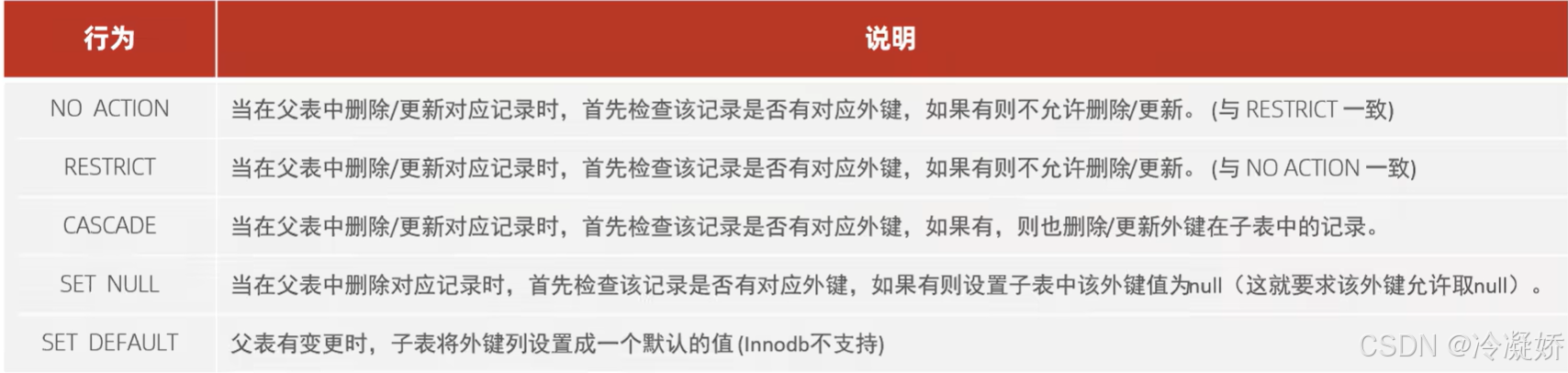 | 行为 | 说明 |
|---|---|
| NO ACTION | 当在父表中删除/更新对应记录时，首先检查该记录是否有对应外键，如果有则不允许删除/更新。(与RESTRICT一致) |
| RESTRICT | 当在父表中删除/更新对应记录时，首先检查该记录是否有对应外键，如果有则不允许删除/更新。(与NO ACTION一致) |
| CASCADE | 当在父表中删除/更新对应记录时，首先检查该记录是否有对应外键，如果有，则也删除/更新外键在子表中的记录。 |
| SET NULL | 当在父表中删除对应记录时，首先检查该记录是否有对应外键，如果有则设置子表中该外键值为null（这就要求该外键允许取null）。 |
| SET DEFAULT | 父表有变更时，子表将外键列设置成一个默认的值(Innodb不支持) |

CSDN @冷凝娇